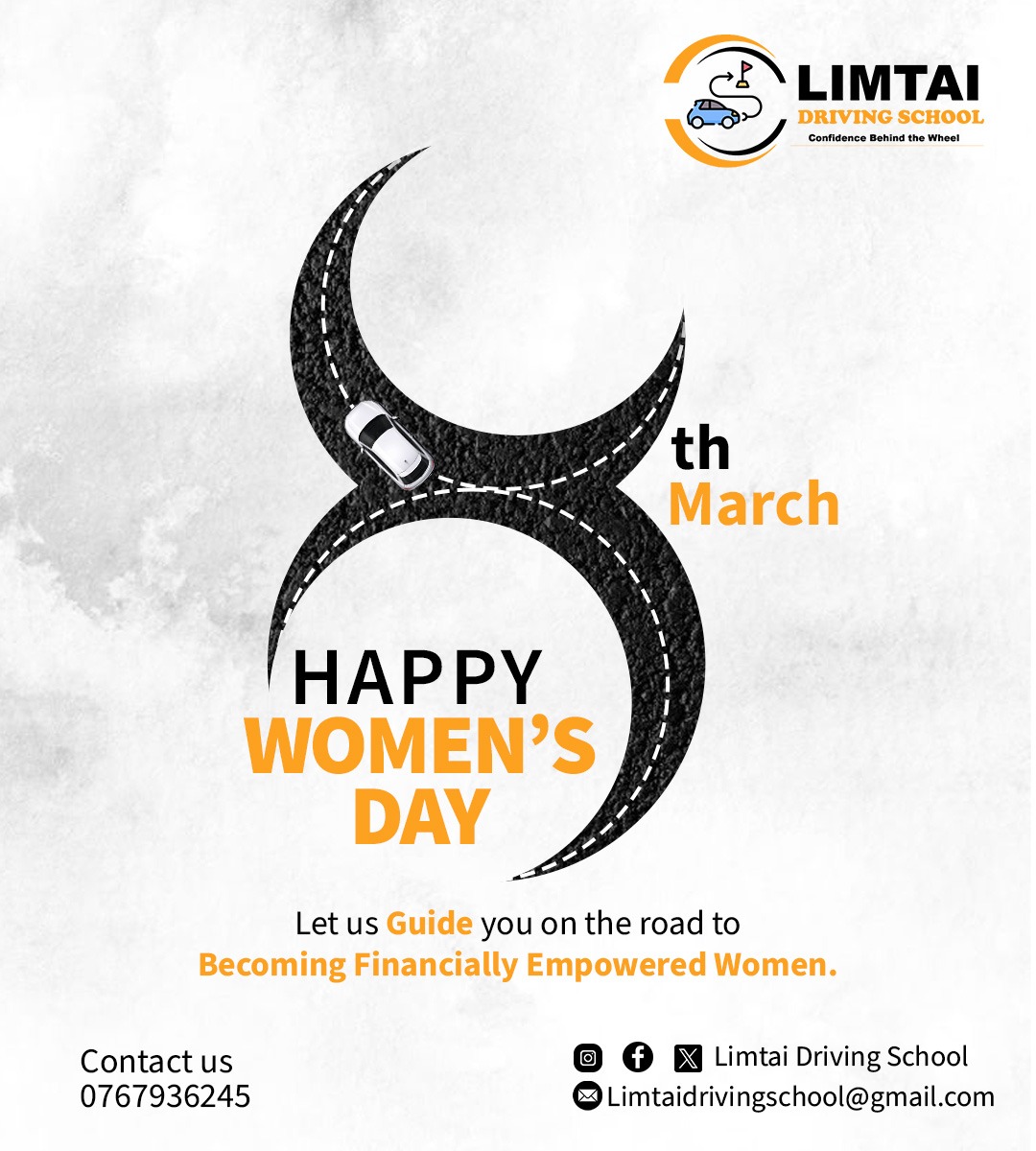 LIMTAI
DRIVING SCHOOL
Confidence Behind the Wheel

th
March

HAPPY
WOMEN'S
DAY

Let us Guide you on the road to
Becoming Financially Empowered Women.

Contact us
0767936245

Limtai Driving School
Limtaidrivingschool@gmail.com